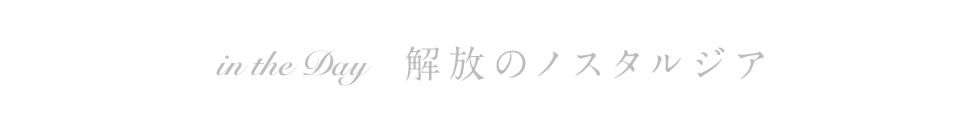 in the Day　解放のノスタルジア